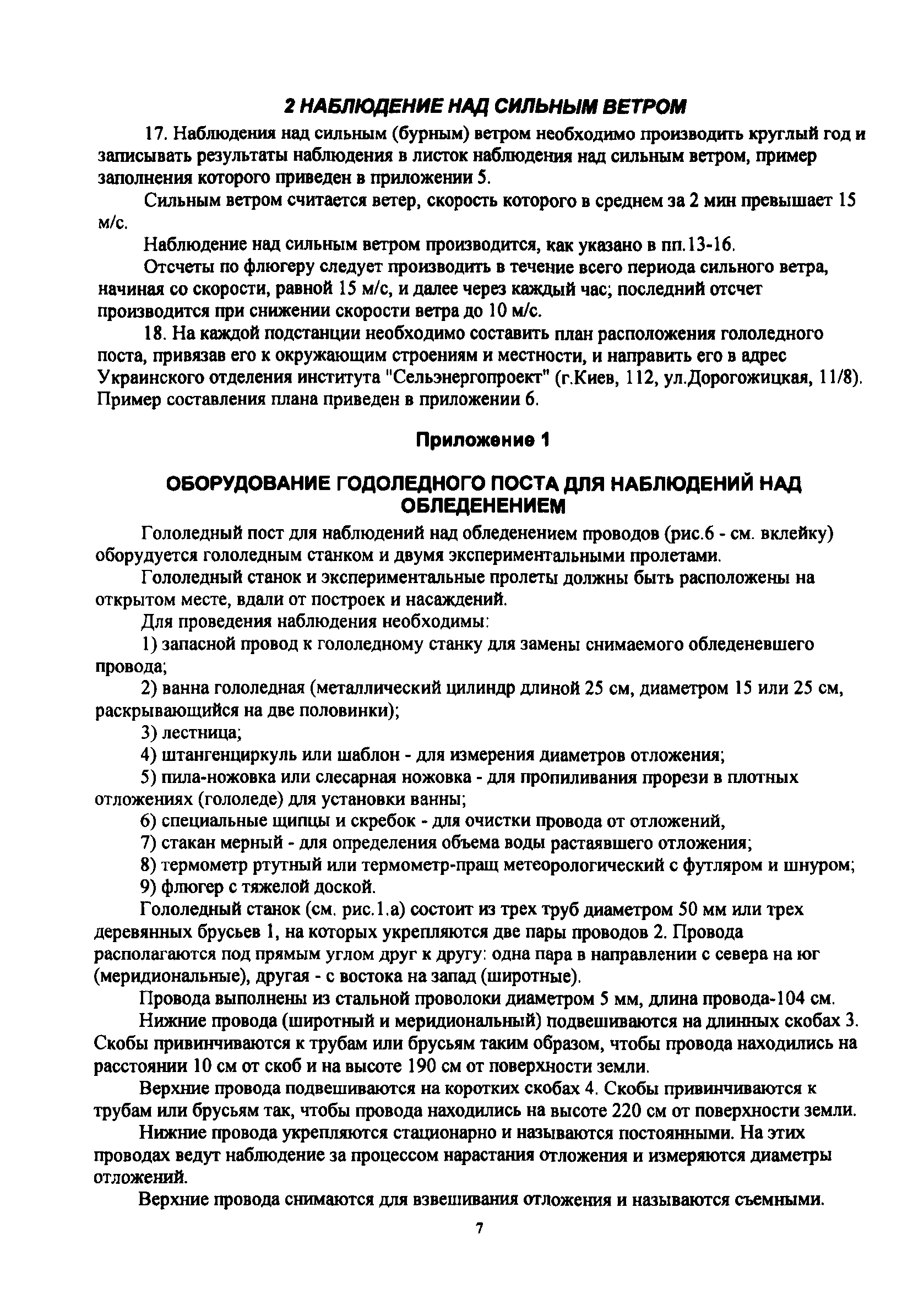 2 НАБЛЮДЕНИЕ НАД СИЛЬНЫМ ВЕТРОМ

17. Наблюдения над сильным (бурным) ветром необходимо производить круглый год и записывать результаты наблюдения в листок наблюдения над сильным ветром, пример заполнения которого приведен в приложении 5.

Сильным ветром считается ветер, скорость которого в среднем за 2 мин превышает 15 м/с.

Наблюдение над сильным ветром производится, как указано в пп.13-16.

Отсчеты по флюгеру следует производить в течение всего периода сильного ветра, начиная со скорости, равной 15 м/с, и далее через каждый час; последний отсчет производится при снижении скорости ветра до 10 м/с.

18. На каждой подстанции необходимо составить план расположения гололедного поста, привязав его к окружающим строениям и местности, и направить его в адрес Украинского отделения института "Сельэнергопроект" (г.Киев, 112, ул.Дорогожицкая, 11/8). Пример составления плана приведен в приложении 6.

Приложение 1

ОБОРУДОВАНИЕ ГОДОЛЕДНОГО ПОСТА ДЛЯ НАБЛЮДЕНИЙ НАД ОБЛЕДЕНЕНИЕМ

Гололедный пост для наблюдений над обледенением проводов (рис.6 - см. вклейку) оборудуется гололедным станком и двумя экспериментальными пролетами.

Гололедный станок и экспериментальные пролеты должны быть расположены на открытом месте, вдали от построек и насаждений.

Для проведения наблюдения необходимы:

1) запасной провод к гололедному станку для замены снимаемого обледеневшего провода;

2) ванна гололедная (металлический цилиндр длиной 25 см, диаметром 15 или 25 см, раскрывающийся на две половинки);

3) лестница;

4) штангенциркуль или шаблон - для измерения диаметров отложения;

5) пила-ножовка или слесарная ножовка - для пропиливания прорези в плотных отложениях (гололеде) для установки ванны;

6) специальные щипцы и скребок - для очистки провода от отложений,

7) стакан мерный - для определения объема воды растаявшего отложения;

8) термометр ртутный или термометр-пращ метеорологический с футляром и шнуром;

9) флюгер с тяжелой доской.

Гололедный станок (см. рис.1.а) состоит из трех труб диаметром 50 мм или трех деревянных брусьев 1, на которых укрепляются две пары проводов 2. Провода располагаются под прямым углом друг к другу: одна пара в направлении с севера на юг (меридиональные), другая - с востока на запад (широтные).

Провода выполнены из стальной проволоки диаметром 5 мм, длина провода-104 см.

Нижние провода (широтный и меридиональный) подвешиваются на длинных скобах 3. Скобы привинчиваются к трубам или брусьям таким образом, чтобы провода находились на расстоянии 10 см от скоб и на высоте 190 см от поверхности земли.

Верхние провода подвешиваются на коротких скобах 4. Скобы привинчиваются к трубам или брусьям так, чтобы провода находились на высоте 220 см от поверхности земли.

Нижние провода укрепляются стационарно и называются постоянными. На этих проводах ведут наблюдение за процессом нарастания отложения и измеряются диаметры отложений.

Верхние провода снимаются для взвешивания отложения и называются съемными.

7